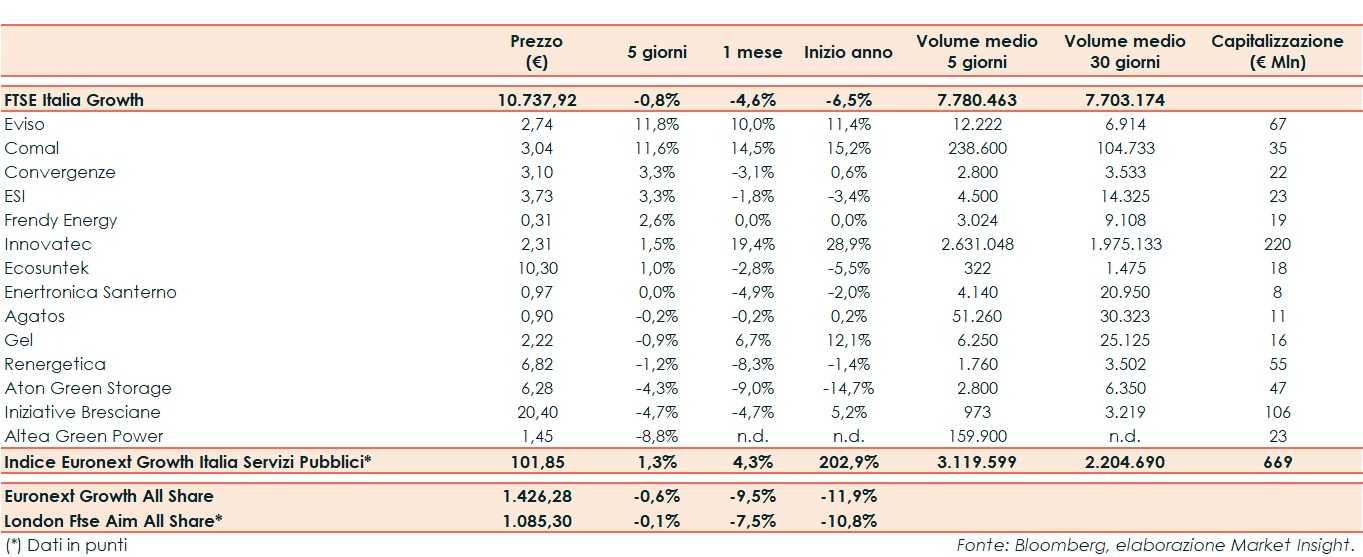 |  | Prezzo (€) | 5 giorni | 1 mese | Inizio anno | Volume medio 5 giorni | Volume medio 30 giorni | Capitalizzazione (€ Mln) |
|---|---|---|---|---|---|---|---|
| FTSE Italia Growth | 10.737,92 | -0,8% | -4,6% | -6,5% | 7.780.463 | 7.703.174 |  |
| Eviso | 2,74 | 11,8% | 10,0% | 11,4% | 12.222 | 6.914 | 67 |
| Comal | 3,04 | 11,6% | 14,5% | 15,2% | 238.600 | 104.733 | 35 |
| Convergenze | 3,10 | 3,3% | -3,1% | 0,6% | 2.800 | 3.533 | 22 |
| ESI | 3,73 | 3,3% | -1,8% | -3,4% | 4.500 | 14.325 | 23 |
| Frendy Energy | 0,31 | 2,6% | 0,0% | 0,0% | 3.024 | 9.108 | 19 |
| Innovatec | 2,31 | 1,5% | 19,4% | 28,9% | 2.631.048 | 1.975.133 | 220 |
| Ecosuntek | 10,30 | 1,0% | -2,8% | -5,5% | 322 | 1.475 | 18 |
| Enertronica Santerno | 0,97 | 0,0% | -4,9% | -2,0% | 4.140 | 20.950 | 8 |
| Agatos | 0,90 | -0,2% | -0,2% | 0,2% | 51.260 | 30.323 | 11 |
| Gel | 2,22 | -0,9% | 6,7% | 12,1% | 6.250 | 25.125 | 16 |
| Renergetica | 6,82 | -1,2% | -8,3% | -1,4% | 1.760 | 3.502 | 55 |
| Aton Green Storage | 6,28 | -4,3% | -9,0% | -14,7% | 2.800 | 6.350 | 47 |
| Iniziative Bresciane | 20,40 | -4,7% | -4,7% | 5,2% | 973 | 3.219 | 106 |
| Altea Green Power | 1,45 | -8,8% | n.d. | n.d. | 159.900 | n.d. | 23 |
| Indice Euronext Growth Italia Servizi Pubblici* | 101,85 | 1,3% | 4,3% | 202,9% | 3.119.599 | 2.204.690 | 669 |
| Euronext Growth All Share | 1.426,28 | -0,6% | -9,5% | -11,9% |  |  |  |
| London Ftse Aim All Share* | 1.085,30 | -0,1% | -7,5% | -10,8% |  |  |  |

(*) Dati in punti

Fonte: Bloomberg, elaborazione Market Insight.